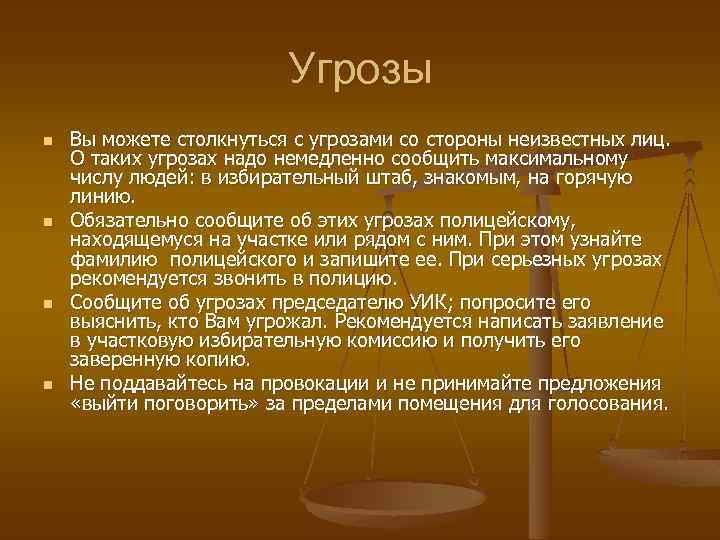 Угрозы

Вы можете столкнуться с угрозами со стороны неизвестных лиц. О таких угрозах надо немедленно сообщить максимальному числу людей: в избирательный штаб, знакомым, на горячую линию.

Обязательно сообщите об этих угрозах полицейскому, находящемуся на участке или рядом с ним. При этом узнайте фамилию полицейского и запишите ее. При серьезных угрозах рекомендуется звонить в полицию.

Сообщите об угрозах председателю УИК; попросите его выяснить, кто Вам угрожал. Рекомендуется написать заявление в участковую избирательную комиссию и получить его заверенную копию.

Не поддавайтесь на провокации и не принимайте предложения «выйти поговорить» за пределами помещения для голосования.